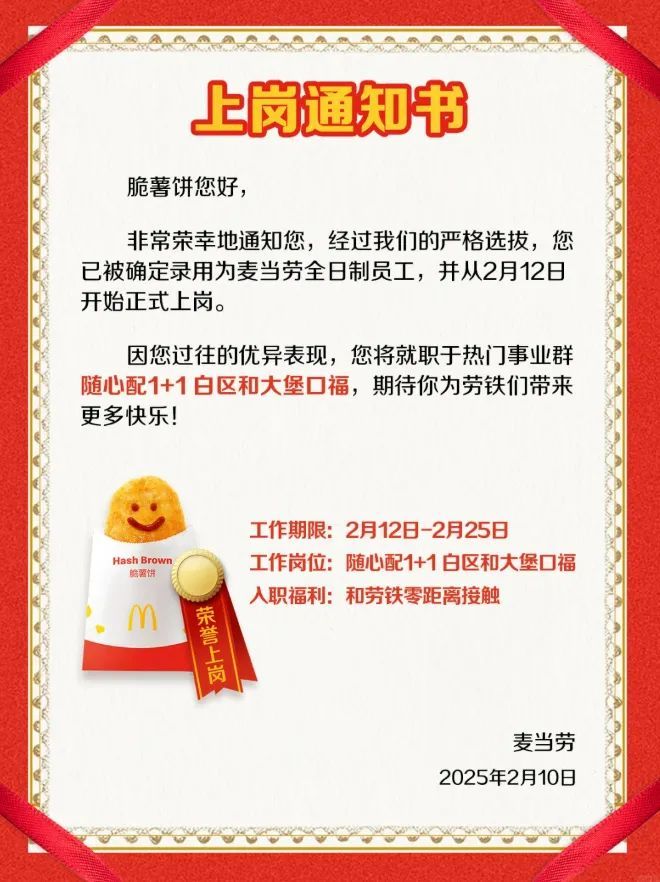 上岗通知书

脆薯饼您好，

非常荣幸地通知您，经过我们的严格选拔，您已被确定录用为麦当劳全日制员工，并从2月12日开始正式上岗。

因您过往的优异表现，您将就职于热门事业群随心配1+1白区和大堡口福，期待你为劳铁们带来更多快乐！

Hash Brown
脆薯饼

荣誉上岗

工作期限：2月12日-2月25日
工作岗位：随心配1+1白区和大堡口福
入职福利：和劳铁零距离接触

麦当劳
2025年2月10日